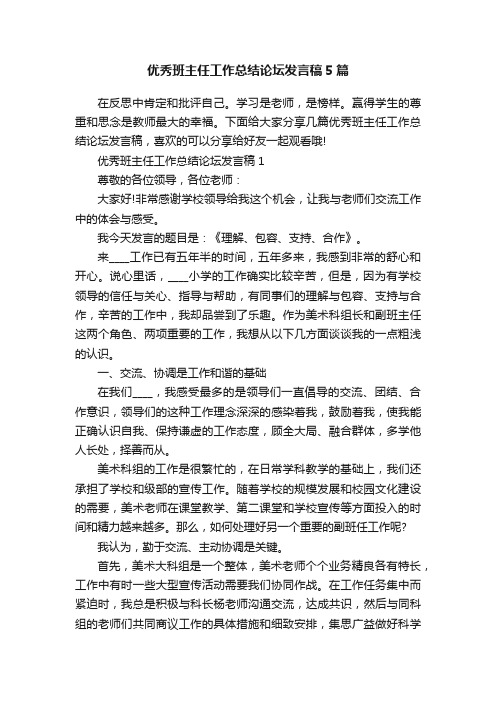 优秀班主任工作总结论坛发言稿5篇

在反思中肯定和批评自己。学习是老师，是榜样。赢得学生的尊重和思念是教师最大的幸福。下面给大家分享几篇优秀班主任工作总结论坛发言稿，喜欢的可以分享给好友一起观看哦!

优秀班主任工作总结论坛发言稿1

尊敬的各位领导，各位老师：

大家好!非常感谢学校领导给我这个机会，让我与老师们交流工作中的体会与感受。

我今天发言的题目是：《理解、包容、支持、合作》。

来____工作已有五年半的时间，五年多来，我感到非常的舒心和开心。说心里话，____小学的工作确实比较辛苦，但是，因为有学校领导的信任与关心、指导与帮助，有同事们的理解与包容、支持与合作，辛苦的工作中，我却品尝到了乐趣。作为美术科组长和副班主任这两个角色、两项重要的工作，我想从以下几方面谈谈我的一点粗浅的认识。

一、交流、协调是工作和谐的基础

在我们____，我感受最多的是领导们一直倡导的交流、团结、合作意识，领导们的这种工作理念深深的感染着我，鼓励着我，使我能正确认识自我、保持谦虚的工作态度，顾全大局、融合群体，多学他人长处，择善而从。

美术科组的工作是很繁忙的，在日常学科教学的基础上，我们还承担了学校和级部的宣传工作。随着学校的规模发展和校园文化建设的需要，美术老师在课堂教学、第二课堂和学校宣传等方面投入的时间和精力越来越多。那么，如何处理好另一个重要的副班任工作呢?

我认为，勤于交流、主动协调是关键。

首先，美术大科组是一个整体，美术老师个个业务精良各有特长，工作中有时一些大型宣传活动需要我们协同作战。在工作任务集中而紧迫时，我总是积极与科长杨老师沟通交流，达成共识，然后与同科组的老师们共同商议工作的具体措施和细致安排，集思广益做好科学